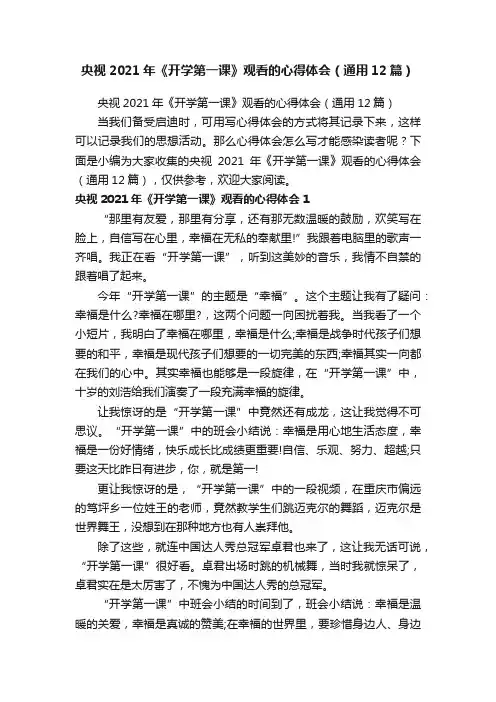 央视 2021 年《开学第一课》观看的心得体会（通用 12 篇）

央视 2021 年《开学第一课》观看的心得体会（通用 12 篇）

当我们备受启迪时，可用写心得体会的方式将其记录下来，这样可以记录我们的思想活动。那么心得体会怎么写才能感染读者呢？下面是小编为大家收集的央视 2021 年《开学第一课》观看的心得体会（通用 12 篇），仅供参考，欢迎大家阅读。

央视 2021 年《开学第一课》观看的心得体会 1

“那里有友爱，那里有分享，还有那无数温暖的鼓励，欢笑写在脸上，自信写在心里，幸福在无私的奉献里!”我跟着电脑里的歌声一齐唱。我正在看“开学第一课”，听到这美妙的音乐，我情不自禁的跟着唱了起来。

今年“开学第一课”的主题是“幸福”。这个主题让我有了疑问：幸福是什么?幸福在哪里?，这两个问题一向困扰着我。当我看了一个小短片，我明白了幸福在哪里，幸福是什么;幸福是战争时代孩子们想要的和平，幸福是现代孩子们想要的一切完美的东西;幸福其实一向都在我们的心中。其实幸福也能够是一段旋律，在“开学第一课”中，十岁的刘浩给我们演奏了一段充满幸福的旋律。

让我惊讶的是“开学第一课”中竟然还有成龙，这让我觉得不可思议。“开学第一课”中的班会小结说：幸福是用心地生活态度，幸福是一份好情绪，快乐成长比成绩更重要!自信、乐观、努力、超越;只要这天比昨日有进步，你，就是第一!

更让我惊讶的是，“开学第一课”中的一段视频，在重庆市偏远的笃坪乡一位姓王的老师，竟然教学生们跳迈克尔的舞蹈，迈克尔是世界舞王，没想到在那种地方也有人崇拜他。

除了这些，就连中国达人秀总冠军卓君也来了，这让我无话可说，“开学第一课”很好看。卓君出场时跳的机械舞，当时我就惊呆了，卓君实在是太厉害了，不愧为中国达人秀的总冠军。

“开学第一课”中班会小结的时间到了，班会小结说：幸福是温暖的关爱，幸福是真诚的赞美;在幸福的世界里，要珍惜身边人、身边